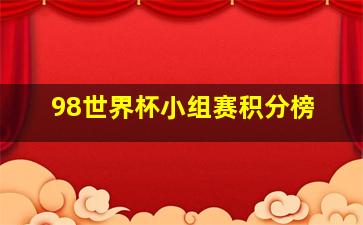 98世界杯小组赛积分榜